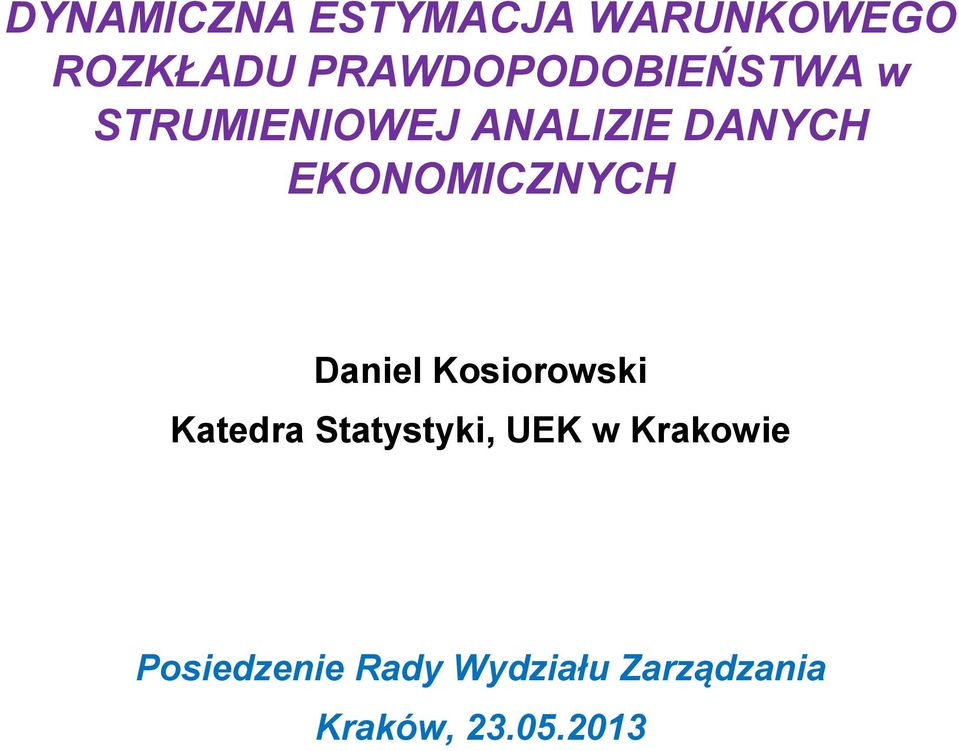 DYNAMICZNA ESTYMACJA WARUNKOWEGO ROZKŁADU PRAWDOPODOBIEŃSTWA w STRUMIENIOWEJ ANALIZIE DANYCH EKONOMICZNYCH

Daniel Kosiorowski

Katedra Statystyki, UEK w Krakowie

Posiedzenie Rady Wydziału Zarządzania

Kraków, 23.05.2013